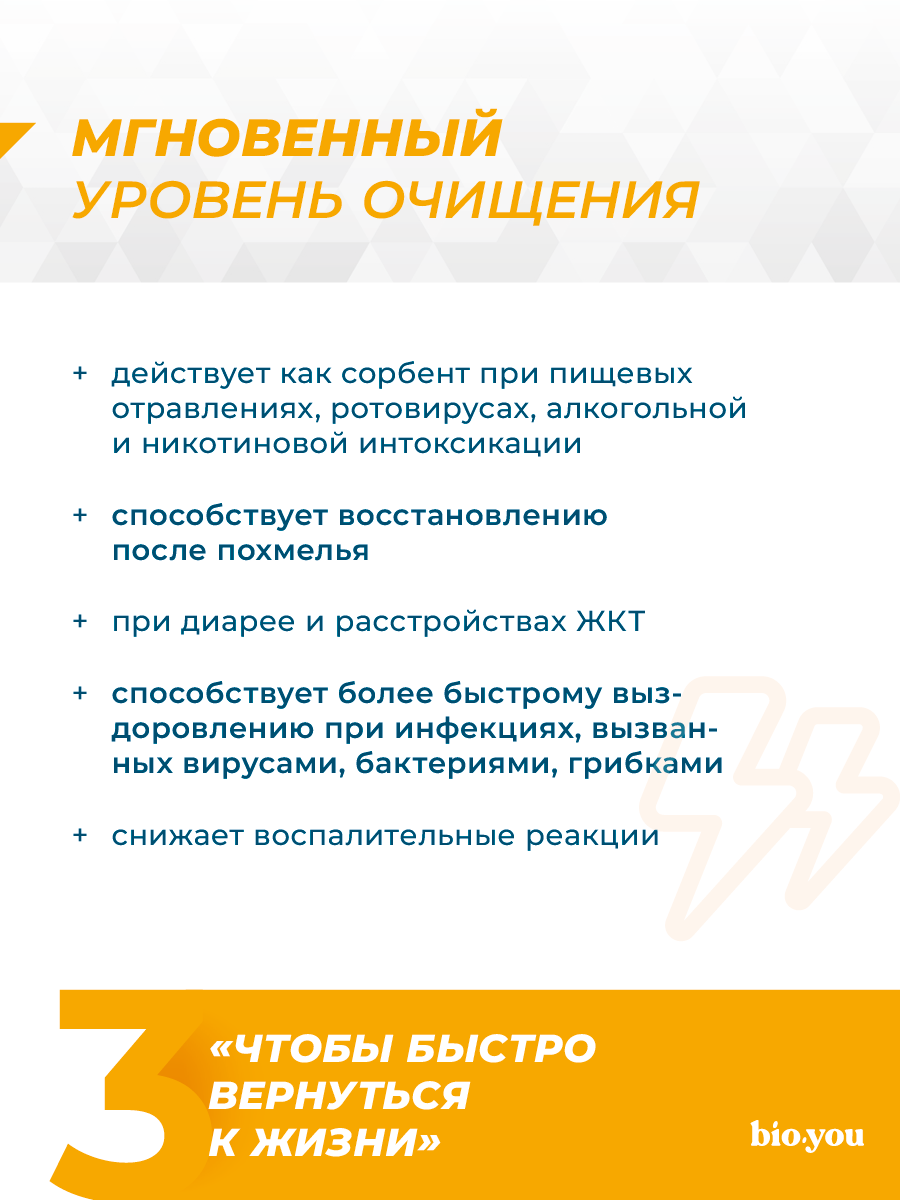 МГНОВЕННЫЙ УРОВЕНЬ ОЧИЩЕНИЯ

+ действует как сорбент при пищевых отравлениях, ротовирусах, алкогольной и никотиновой интоксикации

+ способствует восстановлению после похмелья

+ при диарее и расстройствах ЖКТ

+ способствует более быстрому выздоровлению при инфекциях, вызванных вирусами, бактериями, грибками

+ снижает воспалительные реакции

3

«ЧТОБЫ БЫСТРО ВЕРНУТЬСЯ К ЖИЗНИ»

bio.you